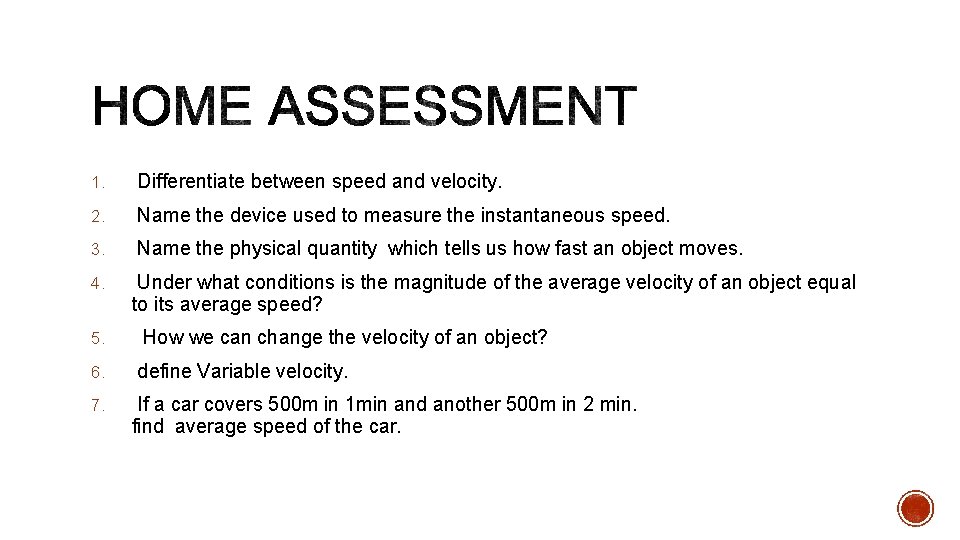 HOME ASSESSMENT

1. Differentiate between speed and velocity.

2. Name the device used to measure the instantaneous speed.

3. Name the physical quantity which tells us how fast an object moves.

4. Under what conditions is the magnitude of the average velocity of an object equal to its average speed?

5. How we can change the velocity of an object?

6. define Variable velocity.

7. If a car covers 500m in 1min and another 500m in 2 min. find average speed of the car.